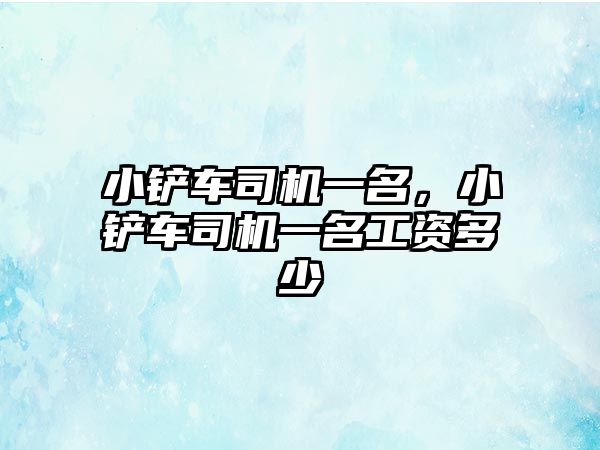 小铲车司机一名，小铲车司机一名工资多少